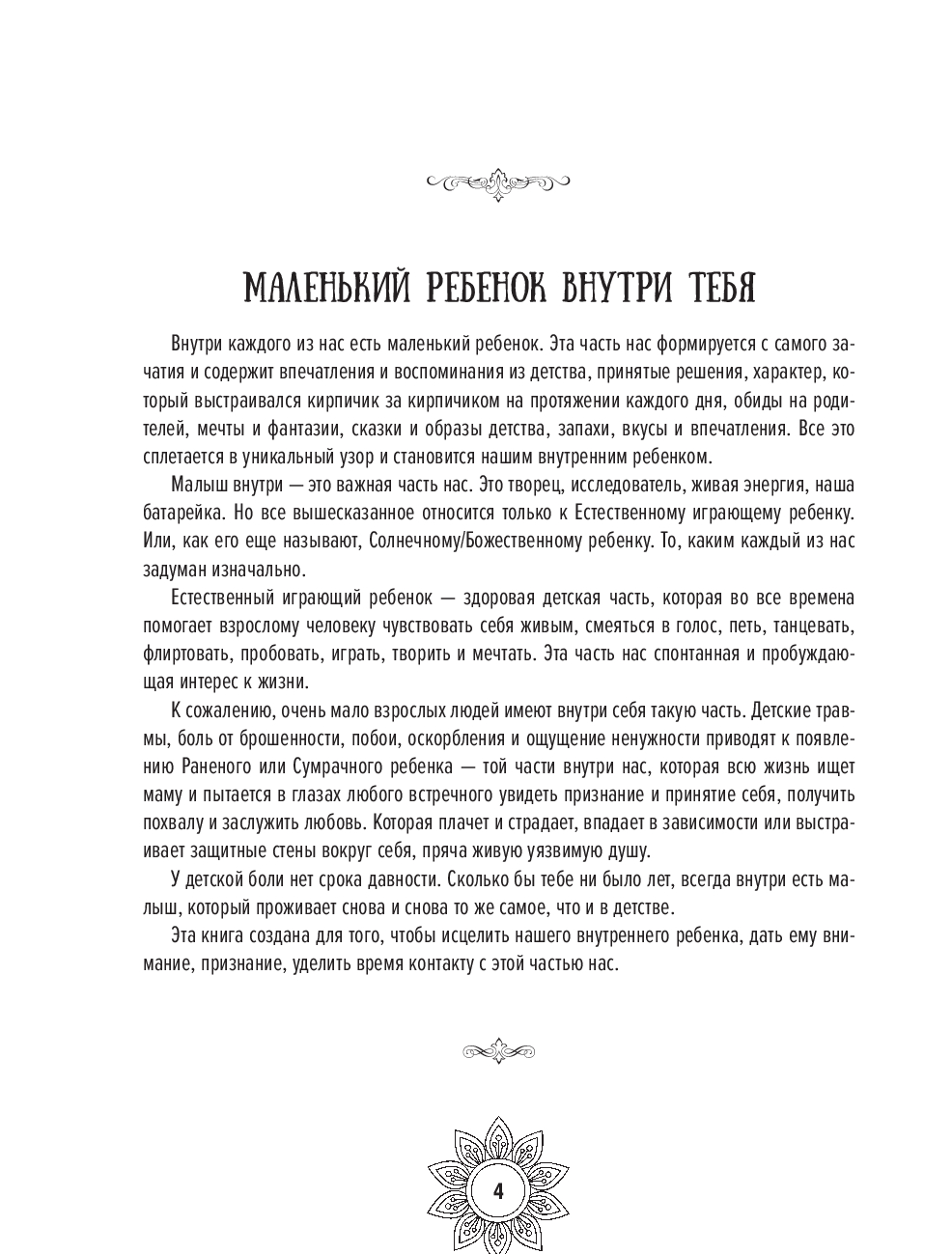 МАЛЕНЬКИЙ РЕБЕНОК ВНУТРИ ТЕБЯ

Внутри каждого из нас есть маленький ребенок. Эта часть нас формируется с самого зачатия и содержит впечатления и воспоминания из детства, принятые решения, характер, который выстраивался кирпичик за кирпичиком на протяжении каждого дня, обиды на родителей, мечты и фантазии, сказки и образы детства, запахи, вкусы и впечатления. Все это сплетается в уникальный узор и становится нашим внутренним ребенком.

Малыш внутри — это важная часть нас. Это творец, исследователь, живая энергия, наша батарейка. Но все вышесказанное относится только к Естественному играющему ребенку. Или, как его еще называют, Солнечному/Божественному ребенку. То, каким каждый из нас задуман изначально.

Естественный играющий ребенок — здоровая детская часть, которая во все времена помогает взрослому человеку чувствовать себя живым, смеяться в голос, петь, танцевать, флиртовать, пробовать, играть, творить и мечтать. Эта часть нас спонтанная и пробуждающая интерес к жизни.

К сожалению, очень мало взрослых людей имеют внутри себя такую часть. Детские травмы, боль от брошенности, побои, оскорбления и ощущение ненужности приводят к появлению Раненого или Сумрачного ребенка — той части внутри нас, которая всю жизнь ищет маму и пытается в глазах любого встречного увидеть признание и принятие себя, получить похвалу и заслужить любовь. Которая плачет и страдает, впадает в зависимости или выстраивает защитные стены вокруг себя, пряча живую уязвимую душу.

У детской боли нет срока давности. Сколько бы тебе ни было лет, всегда внутри есть малыш, который проживает снова и снова то же самое, что и в детстве.

Эта книга создана для того, чтобы исцелить нашего внутреннего ребенка, дать ему внимание, признание, уделить время контакту с этой частью нас.

4